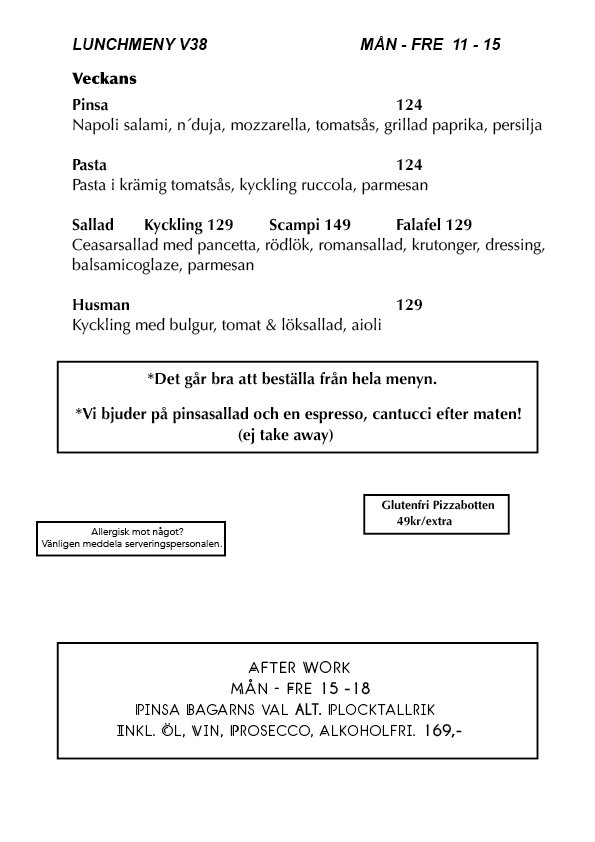 LUNCHMENY V38 MÅN - FRE 11 - 15

Veckans

Pinsa 124
Napoli salami, n´duja, mozzarella, tomatsås, grillad paprika, persilja

Pasta 124
Pasta i krämig tomatsås, kyckling ruccola, parmesan

Sallad Kyckling 129 Scampi 149 Falafel 129
Ceasarsallad med pancetta, rödlök, romansallad, krutonger, dressing, balsamicoglaze, parmesan

Husman 129
Kyckling med bulgur, tomat & löksallad, aioli

*Det går bra att beställa från hela menyn.

*Vi bjuder på pinsasallad och en espresso, cantucci efter maten!
(ej take away)

Glutenfri Pizzabotten
49kr/extra

Allergisk mot något?
Vänligen meddela serveringspersonalen.

AFTER WORK
MÅN - FRE 15 -18
PINSA BAGARNS VAL ALT. PLOCKTALLRIK
INKL. ÖL, VIN, PROSECCO, ALKOHOLFRI. 169,-